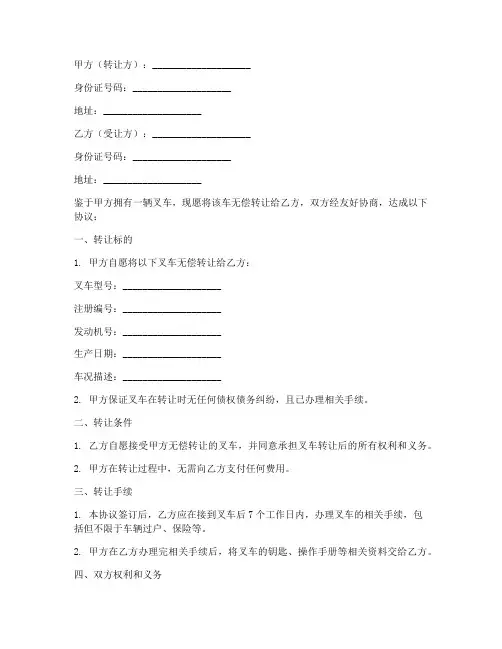 甲方（转让方）：____________________

身份证号码：____________________

地址：____________________

乙方（受让方）：____________________

身份证号码：____________________

地址：____________________

鉴于甲方拥有一辆叉车，现愿将该车无偿转让给乙方，双方经友好协商，达成以下协议：

一、转让标的

1. 甲方自愿将以下叉车无偿转让给乙方：

叉车型号：____________________

注册编号：____________________

发动机号：____________________

生产日期：____________________

车况描述：____________________

2. 甲方保证叉车在转让时无任何债权债务纠纷，且已办理相关手续。

二、转让条件

1. 乙方自愿接受甲方无偿转让的叉车，并同意承担叉车转让后的所有权利和义务。

2. 甲方在转让过程中，无需向乙方支付任何费用。

三、转让手续

1. 本协议签订后，乙方应在接到叉车后 7 个工作日内，办理叉车的相关手续，包括但不限于车辆过户、保险等。

2. 甲方在乙方办理完相关手续后，将叉车的钥匙、操作手册等相关资料交给乙方。

四、双方权利和义务